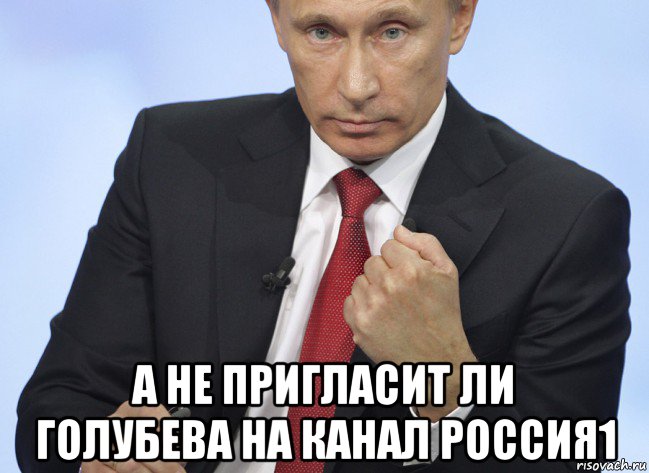 А НЕ ПРИГЛАСИТ ЛИ ГОЛУБЕВА НА КАНАЛ РОССИЯ1

risovach.ru